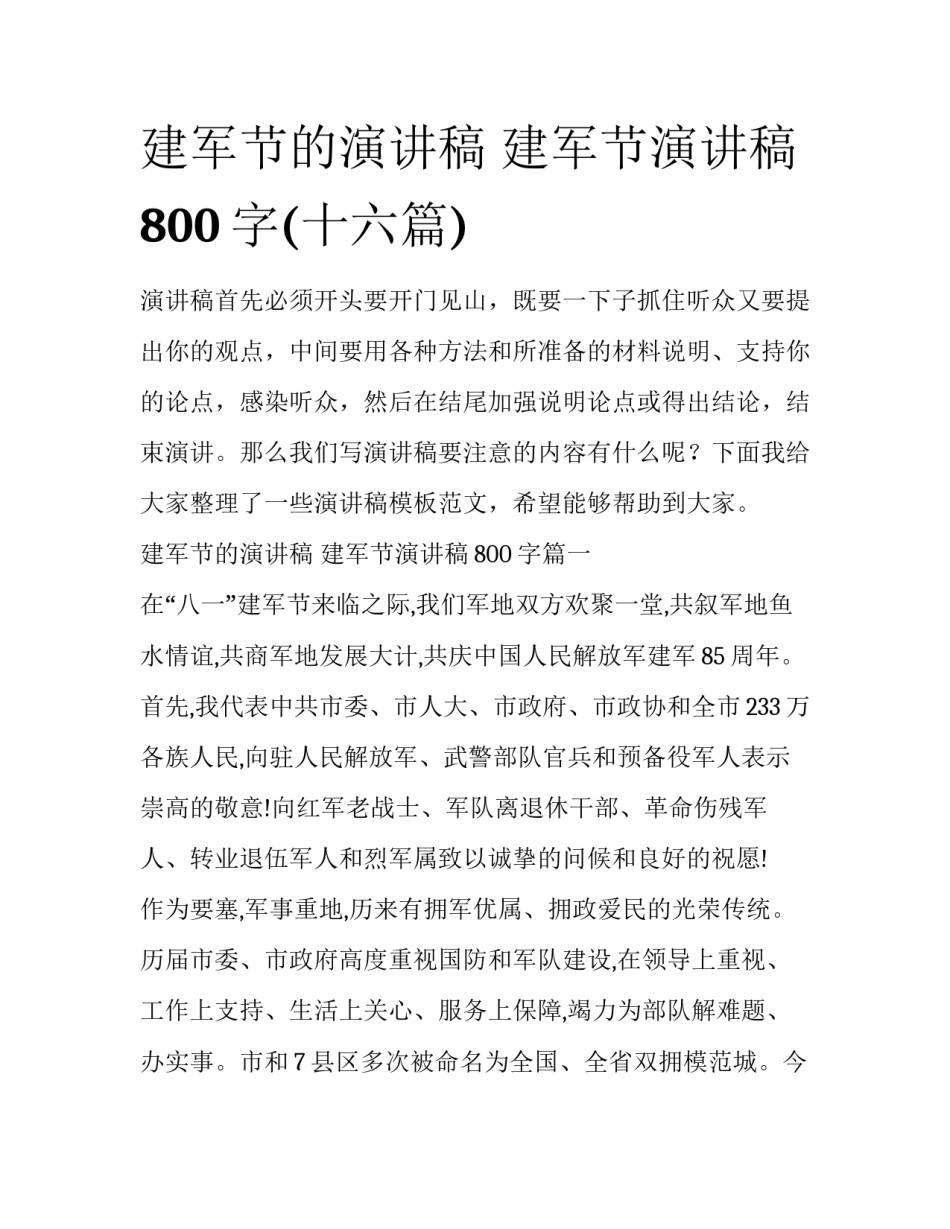 建军节的演讲稿 建军节演讲稿 800 字(十六篇)

演讲稿首先必须开头要开门见山，既要一下子抓住听众又要提出你的观点，中间要用各种方法和所准备的材料说明、支持你的论点，感染听众，然后在结尾加强说明论点或得出结论，结束演讲。那么我们写演讲稿要注意的内容有什么呢？下面我给大家整理了一些演讲稿模板范文，希望能够帮助到大家。

建军节的演讲稿 建军节演讲稿 800 字篇一

在“八一”建军节来临之际,我们军地双方欢聚一堂,共叙军地鱼水情谊,共商军地发展大计,共庆中国人民解放军建军 85 周年。首先,我代表中共市委、市人大、市政府、市政协和全市 233 万各族人民,向驻人民解放军、武警部队官兵和预备役军人表示崇高的敬意!向红军老战士、军队离退休干部、革命伤残军人、转业退伍军人和烈军属致以诚挚的问候和良好的祝愿!

作为要塞,军事重地,历来有拥军优属、拥政爱民的光荣传统。历届市委、市政府高度重视国防和军队建设,在领导上重视、工作上支持、生活上关心、服务上保障,竭力为部队解难题、办实事。市和 7 县区多次被命名为全国、全省双拥模范城。今